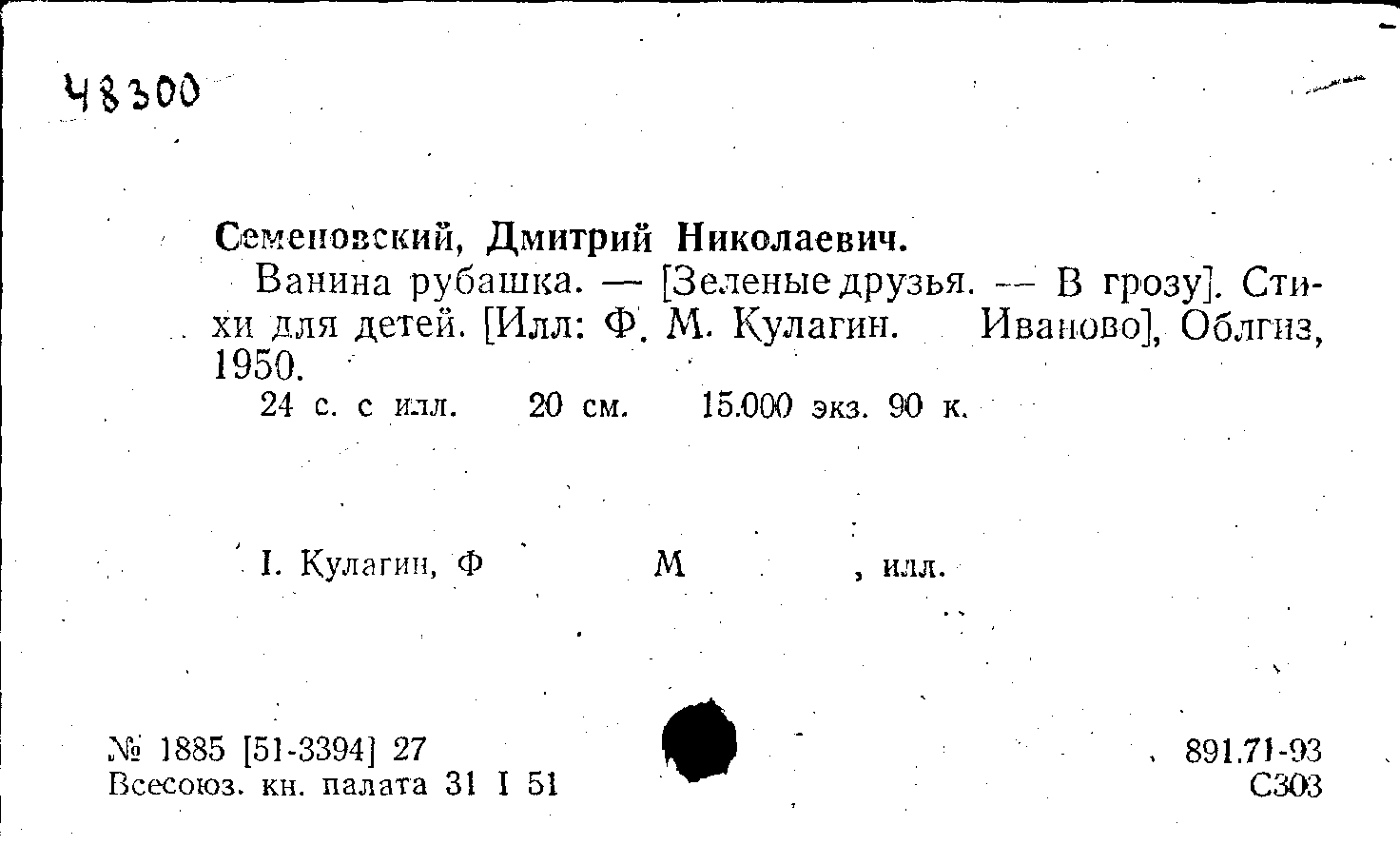 48300

Семеновский, Дмитрий Николаевич.

Ванина рубашка. — [Зеленые друзья. — В грозу]. Стихи для детей. [Илл: Ф. М. Кулагин. Иваново], Облгиз, 1950.

24 с. с илл. 20 см. 15.000 экз. 90 к.

I. Кулагин, Ф М , илл.

№ 1885 [51-3394] 27
Всесоюз. кн. палата 31 I 51

891.71-93
С303